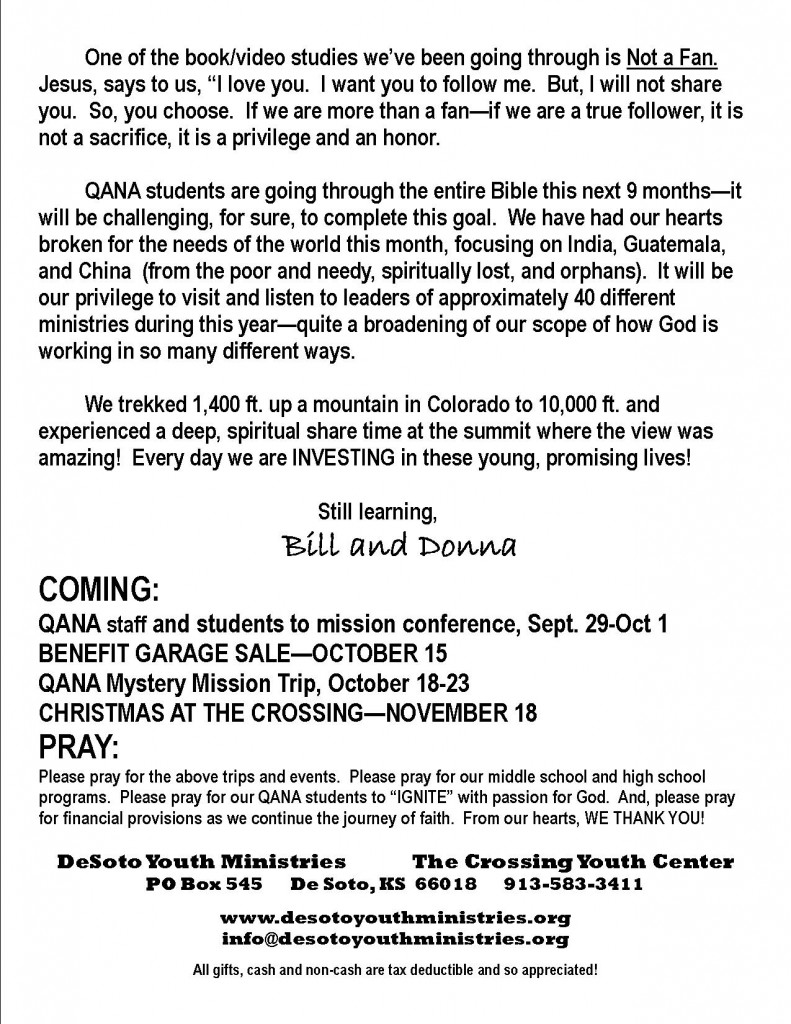 One of the book/video studies we've been going through is Not a Fan. Jesus, says to us, "I love you. I want you to follow me. But, I will not share you. So, you choose. If we are more than a fan—if we are a true follower, it is not a sacrifice, it is a privilege and an honor.

QANA students are going through the entire Bible this next 9 months—it will be challenging, for sure, to complete this goal. We have had our hearts broken for the needs of the world this month, focusing on India, Guatemala, and China (from the poor and needy, spiritually lost, and orphans). It will be our privilege to visit and listen to leaders of approximately 40 different ministries during this year—quite a broadening of our scope of how God is working in so many different ways.

We trekked 1,400 ft. up a mountain in Colorado to 10,000 ft. and experienced a deep, spiritual share time at the summit where the view was amazing! Every day we are INVESTING in these young, promising lives!

Still learning,
Bill and Donna

COMING:
QANA staff and students to mission conference, Sept. 29-Oct 1
BENEFIT GARAGE SALE—OCTOBER 15
QANA Mystery Mission Trip, October 18-23
CHRISTMAS AT THE CROSSING—NOVEMBER 18

PRAY:
Please pray for the above trips and events. Please pray for our middle school and high school programs. Please pray for our QANA students to "IGNITE" with passion for God. And, please pray for financial provisions as we continue the journey of faith. From our hearts, WE THANK YOU!

DeSoto Youth Ministries The Crossing Youth Center
PO Box 545 De Soto, KS 66018 913-583-3411

www.desotoyouthministries.org
info@desotoyouthministries.org

All gifts, cash and non-cash are tax deductible and so appreciated!